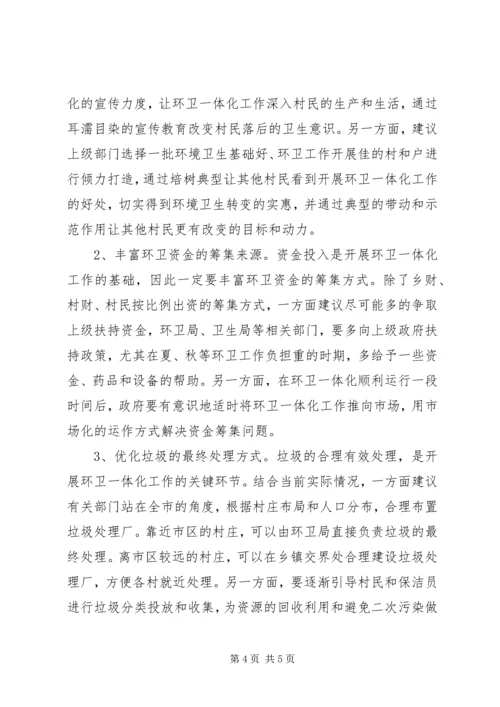 化的宣传力度，让环卫一体化工作深入村民的生产和生活，通过耳濡目染的宣传教育改变村民落后的卫生意识。另一方面，建议上级部门选择一批环境卫生基础好、环卫工作开展佳的村和户进行倾力打造，通过培树典型让其他村民看到开展环卫一体化工作的好处，切实得到环境卫生转变的实惠，并通过典型的带动和示范作用让其他村民更有改变的目标和动力。

2、丰富环卫资金的筹集来源。资金投入是开展环卫一体化工作的基础，因此一定要丰富环卫资金的筹集方式。除了乡财、村财、村民按比例出资的筹集方式，一方面建议尽可能多的争取上级扶持资金，环卫局、卫生局等相关部门，要多向上级政府扶持政策，尤其在夏、秋等环卫工作负担重的时期，多给予一些资金、药品和设备的帮助。另一方面，在环卫一体化顺利运行一段时间后，政府要有意识地适时将环卫一体化工作推向市场，用市场化的运作方式解决资金筹集问题。

3、优化垃圾的最终处理方式。垃圾的合理有效处理，是开展环卫一体化工作的关键环节。结合当前实际情况，一方面建议有关部门站在全市的角度，根据村庄布局和人口分布，合理布置垃圾处理厂。靠近市区的村庄，可以由环卫局直接负责垃圾的最终处理。离市区较远的村庄，可以在乡镇交界处合理建设垃圾处理厂，方便各村就近处理。另一方面，要逐渐引导村民和保洁员进行垃圾分类投放和收集，为资源的回收利用和避免二次污染做

第 4 页 共 5 页